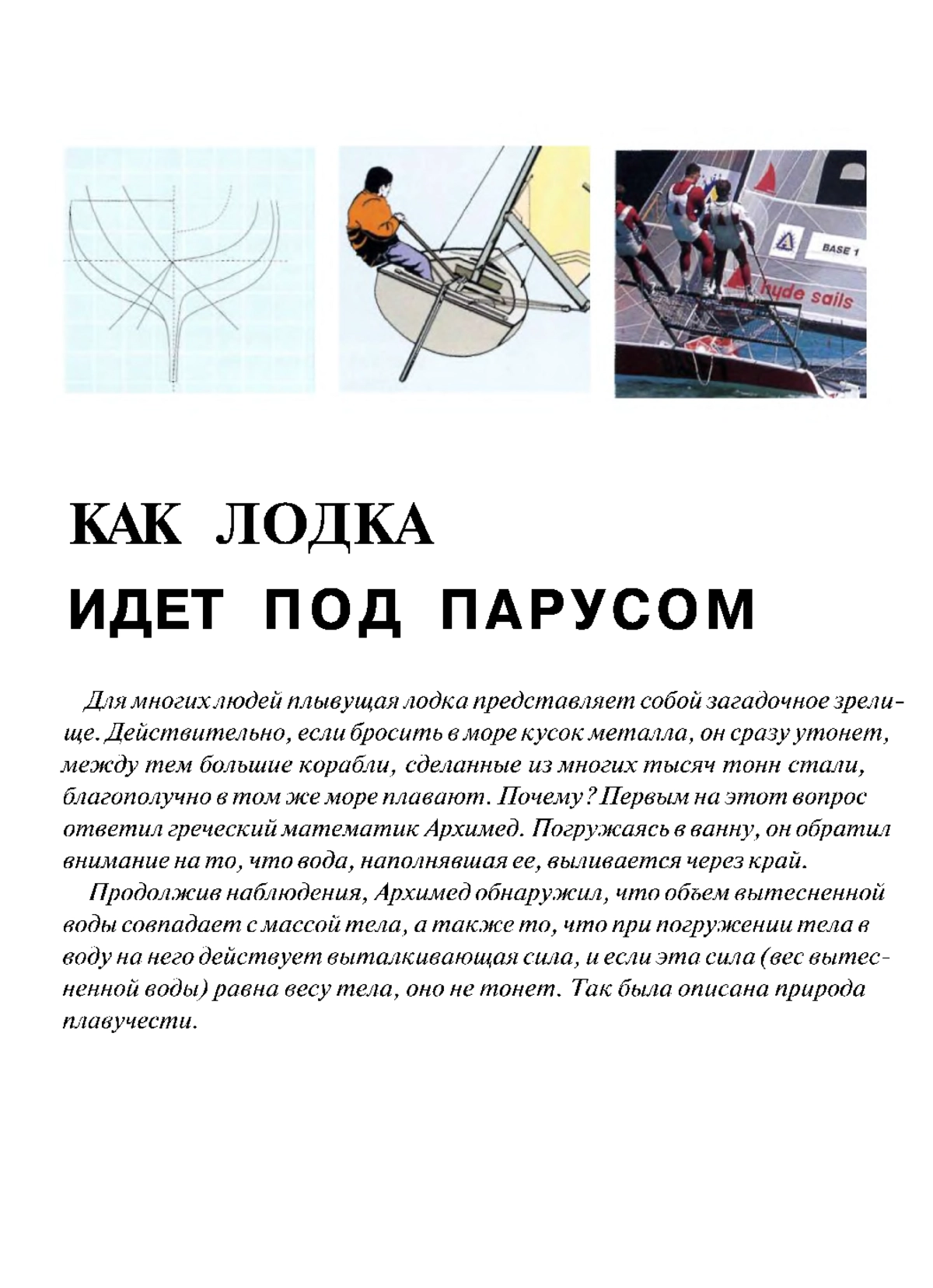 BASE 1

hyde sails

КАК ЛОДКА

ИДЕТ ПОД ПАРУСОМ

Для многих людей плывущая лодка представляет собой загадочное зрелище. Действительно, если бросить в море кусок металла, он сразу утонет, между тем большие корабли, сделанные из многих тысяч тонн стали, благополучно в том же море плавают. Почему? Первым на этот вопрос ответил греческий математик Архимед. Погружаясь в ванну, он обратил внимание на то, что вода, наполнявшая ее, выливается через край.

Продолжив наблюдения, Архимед обнаружил, что объем вытесненной воды совпадает с массой тела, а также то, что при погружении тела в воду на него действует выталкивающая сила, и если эта сила (вес вытесненной воды) равна весу тела, оно не тонет. Так была описана природа плавучести.